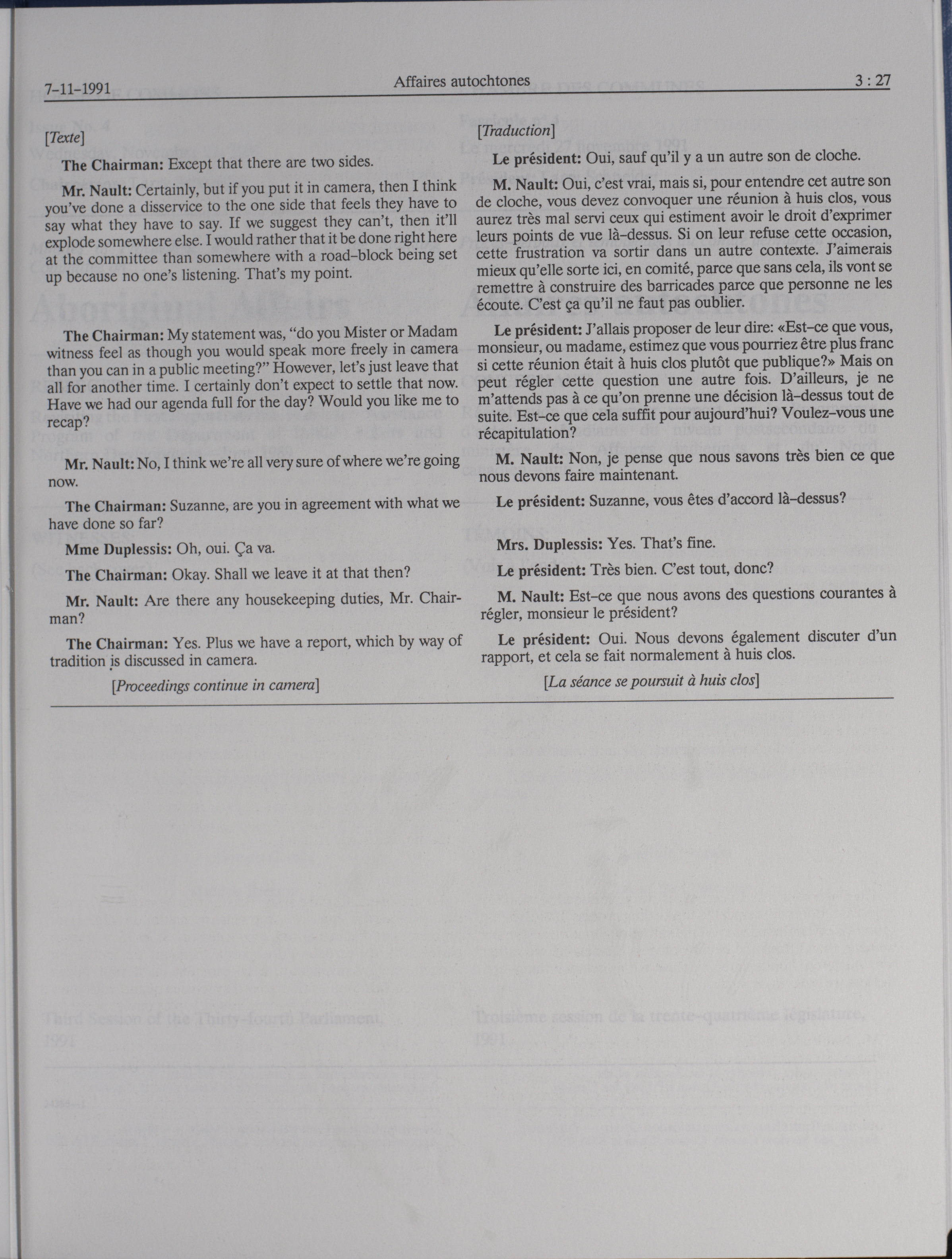 7-11-1991 Affaires autochtones 3 : 27

[Texte]

**The Chairman:** Except that there are two sides.

**Mr. Nault:** Certainly, but if you put it in camera, then I think you've done a disservice to the one side that feels they have to say what they have to say. If we suggest they can't, then it'll explode somewhere else. I would rather that it be done right here at the committee than somewhere with a road-block being set up because no one's listening. That's my point.

**The Chairman:** My statement was, "do you Mister or Madam witness feel as though you would speak more freely in camera than you can in a public meeting?" However, let's just leave that all for another time. I certainly don't expect to settle that now. Have we had our agenda full for the day? Would you like me to recap?

**Mr. Nault:** No, I think we're all very sure of where we're going now.

**The Chairman:** Suzanne, are you in agreement with what we have done so far?

**Mme Duplessis:** Oh, oui. Ça va.

**The Chairman:** Okay. Shall we leave it at that then?

**Mr. Nault:** Are there any housekeeping duties, Mr. Chairman?

**The Chairman:** Yes. Plus we have a report, which by way of tradition is discussed in camera.

[Proceedings continue in camera]

[Traduction]

**Le président:** Oui, sauf qu'il y a un autre son de cloche.

**M. Nault:** Oui, c'est vrai, mais si, pour entendre cet autre son de cloche, vous devez convoquer une réunion à huis clos, vous aurez très mal servi ceux qui estiment avoir le droit d'exprimer leurs points de vue là-dessus. Si on leur refuse cette occasion, cette frustration va sortir dans un autre contexte. J'aimerais mieux qu'elle sorte ici, en comité, parce que sans cela, ils vont se remettre à construire des barricades parce que personne ne les écoute. C'est ça qu'il ne faut pas oublier.

**Le président:** J'allais proposer de leur dire: «Est-ce que vous, monsieur, ou madame, estimez que vous pourriez être plus franc si cette réunion était à huis clos plutôt que publique?» Mais on peut régler cette question une autre fois. D'ailleurs, je ne m'attends pas à ce qu'on prenne une décision là-dessus tout de suite. Est-ce que cela suffit pour aujourd'hui? Voulez-vous une récapitulation?

**M. Nault:** Non, je pense que nous savons très bien ce que nous devons faire maintenant.

**Le président:** Suzanne, vous êtes d'accord là-dessus?

**Mrs. Duplessis:** Yes. That's fine.

**Le président:** Très bien. C'est tout, donc?

**M. Nault:** Est-ce que nous avons des questions courantes à régler, monsieur le président?

**Le président:** Oui. Nous devons également discuter d'un rapport, et cela se fait normalement à huis clos.

[La séance se poursuit à huis clos]